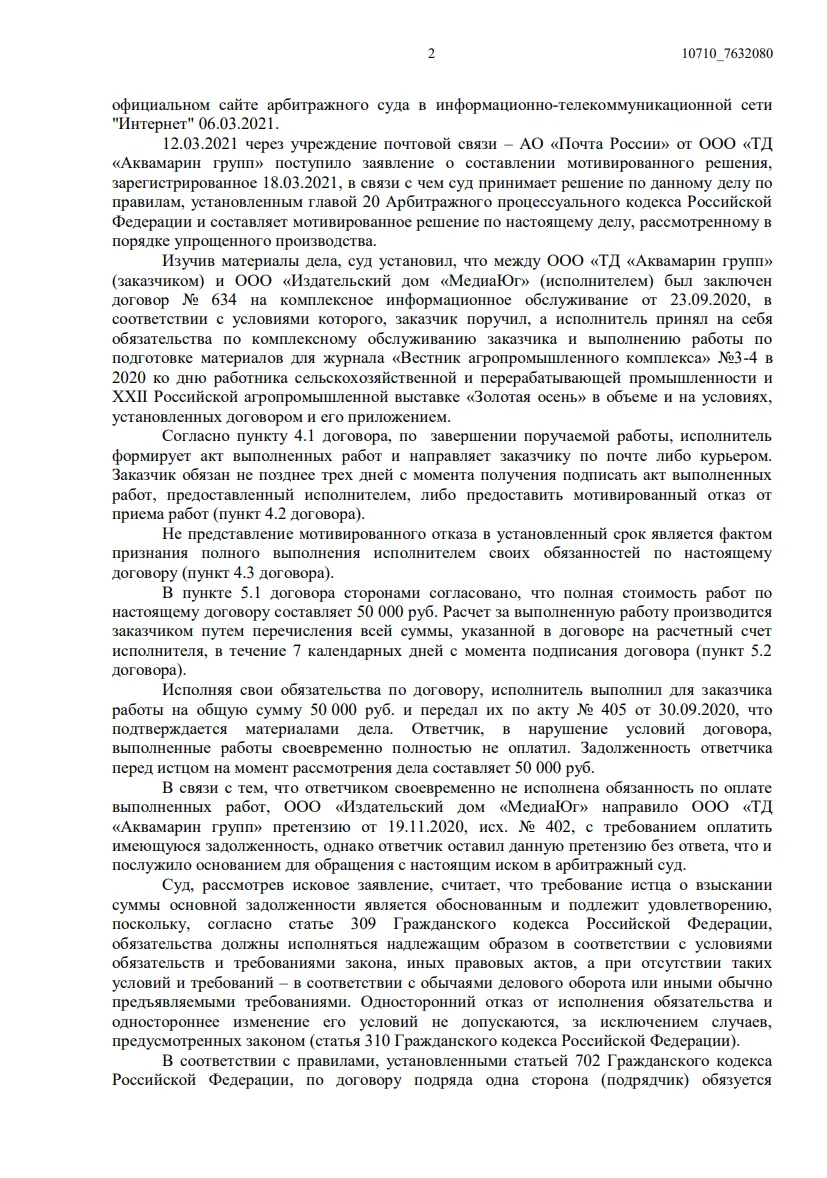 2 10710_7632080

официальном сайте арбитражного суда в информационно-телекоммуникационной сети "Интернет" 06.03.2021.

12.03.2021 через учреждение почтовой связи – АО «Почта России» от ООО «ТД «Аквамарин групп» поступило заявление о составлении мотивированного решения, зарегистрированное 18.03.2021, в связи с чем суд принимает решение по данному делу по правилам, установленным главой 20 Арбитражного процессуального кодекса Российской Федерации и составляет мотивированное решение по настоящему делу, рассмотренному в порядке упрощенного производства.

Изучив материалы дела, суд установил, что между ООО «ТД «Аквамарин групп» (заказчиком) и ООО «Издательский дом «МедиаЮг» (исполнителем) был заключен договор № 634 на комплексное информационное обслуживание от 23.09.2020, в соответствии с условиями которого, заказчик поручил, а исполнитель принял на себя обязательства по комплексному обслуживанию заказчика и выполнению работы по подготовке материалов для журнала «Вестник агропромышленного комплекса» №3-4 в 2020 ко дню работника сельскохозяйственной и перерабатывающей промышленности и XXII Российской агропромышленной выставке «Золотая осень» в объеме и на условиях, установленных договором и его приложением.

Согласно пункту 4.1 договора, по завершении поручаемой работы, исполнитель формирует акт выполненных работ и направляет заказчику по почте либо курьером. Заказчик обязан не позднее трех дней с момента получения подписать акт выполненных работ, предоставленный исполнителем, либо предоставить мотивированный отказ от приема работ (пункт 4.2 договора).

Не представление мотивированного отказа в установленный срок является фактом признания полного выполнения исполнителем своих обязанностей по настоящему договору (пункт 4.3 договора).

В пункте 5.1 договора сторонами согласовано, что полная стоимость работ по настоящему договору составляет 50 000 руб. Расчет за выполненную работу производится заказчиком путем перечисления всей суммы, указанной в договоре на расчетный счет исполнителя, в течение 7 календарных дней с момента подписания договора (пункт 5.2 договора).

Исполняя свои обязательства по договору, исполнитель выполнил для заказчика работы на общую сумму 50 000 руб. и передал их по акту № 405 от 30.09.2020, что подтверждается материалами дела. Ответчик, в нарушение условий договора, выполненные работы своевременно полностью не оплатил. Задолженность ответчика перед истцом на момент рассмотрения дела составляет 50 000 руб.

В связи с тем, что ответчиком своевременно не исполнена обязанность по оплате выполненных работ, ООО «Издательский дом «МедиаЮг» направило ООО «ТД «Аквамарин групп» претензию от 19.11.2020, исх. № 402, с требованием оплатить имеющуюся задолженность, однако ответчик оставил данную претензию без ответа, что и послужило основанием для обращения с настоящим иском в арбитражный суд.

Суд, рассмотрев исковое заявление, считает, что требование истца о взыскании суммы основной задолженности является обоснованным и подлежит удовлетворению, поскольку, согласно статье 309 Гражданского кодекса Российской Федерации, обязательства должны исполняться надлежащим образом в соответствии с условиями обязательств и требованиями закона, иных правовых актов, а при отсутствии таких условий и требований – в соответствии с обычаями делового оборота или иными обычно предъявляемыми требованиями. Односторонний отказ от исполнения обязательства и одностороннее изменение его условий не допускаются, за исключением случаев, предусмотренных законом (статья 310 Гражданского кодекса Российской Федерации).

В соответствии с правилами, установленными статьей 702 Гражданского кодекса Российской Федерации, по договору подряда одна сторона (подрядчик) обязуется